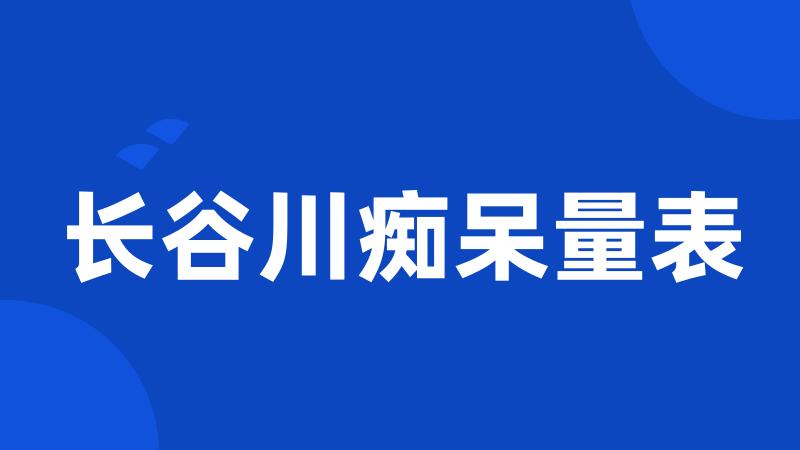 长谷川痴呆量表